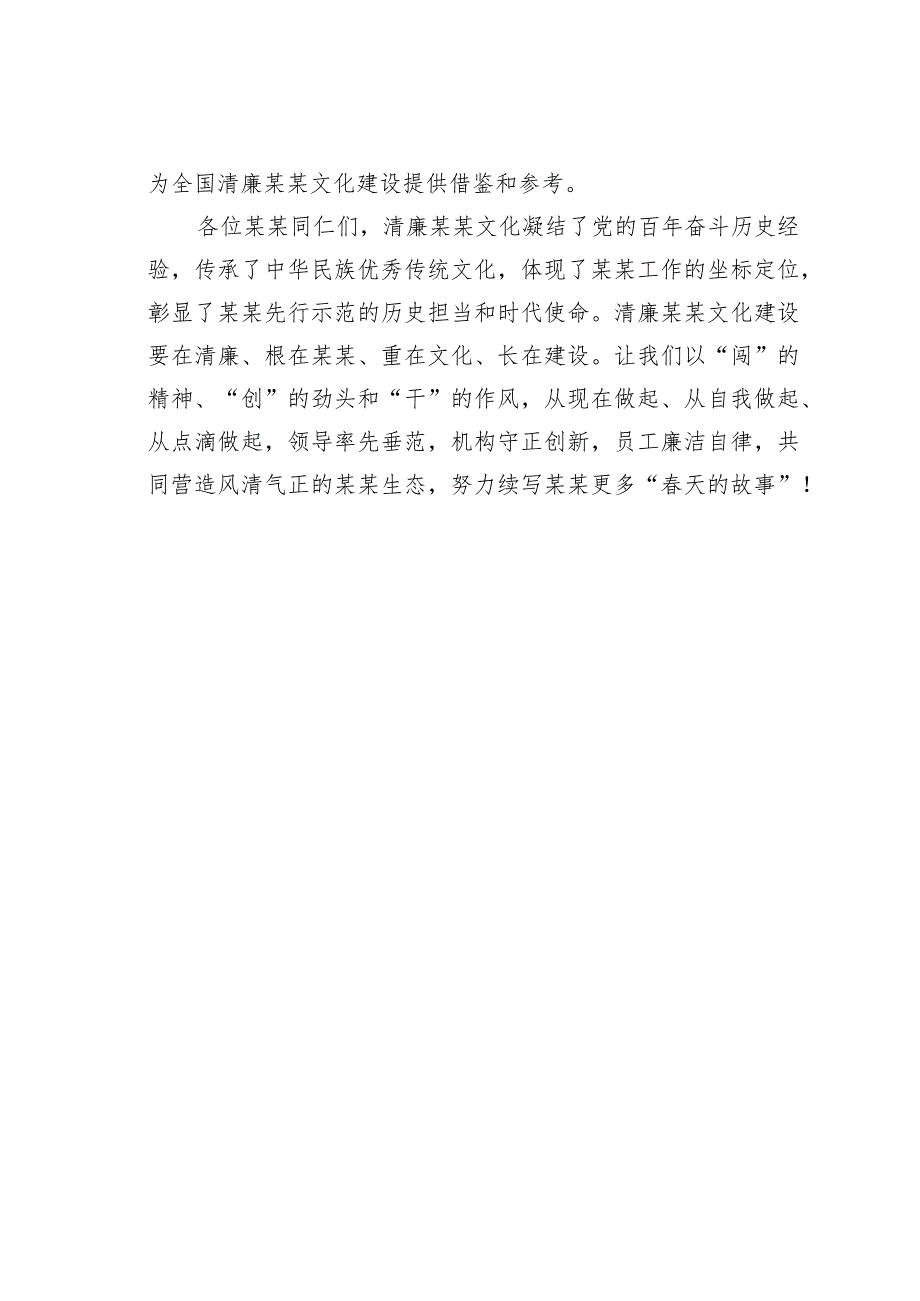 为全国清廉某某文化建设提供借鉴和参考。

各位某某同仁们，清廉某某文化凝结了党的百年奋斗历史经验，传承了中华民族优秀传统文化，体现了某某工作的坐标定位，彰显了某某先行示范的历史担当和时代使命。清廉某某文化建设要在清廉、根在某某、重在文化、长在建设。让我们以“闯”的精神、“创”的劲头和“干”的作风，从现在做起、从自我做起、从点滴做起，领导率先垂范，机构守正创新，员工廉洁自律，共同营造风清气正的某某生态，努力续写某某更多“春天的故事”！